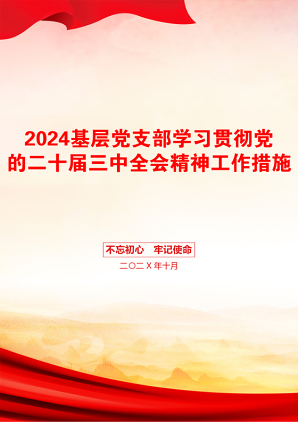 2024基层党支部学习贯彻党的二十届三中全会精神工作措施

不忘初心　牢记使命

二〇二X年十月